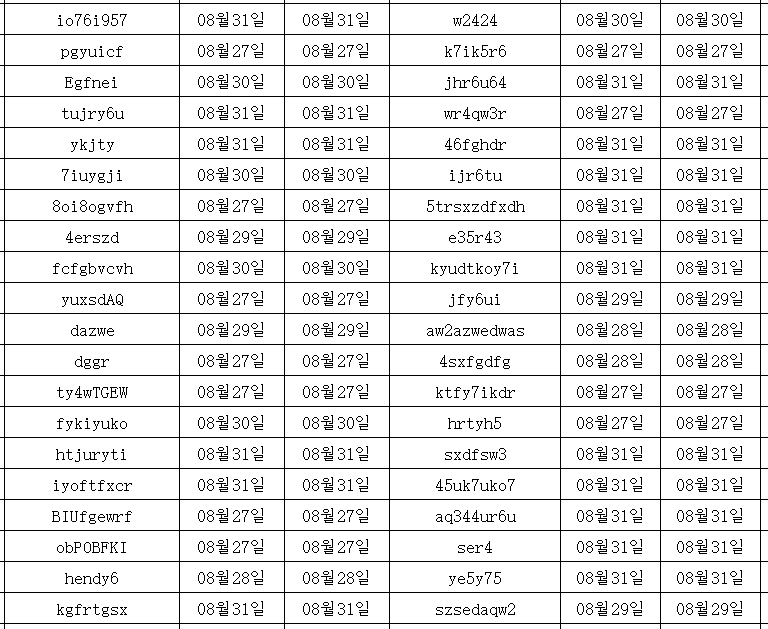 | io76i957 | 08월31일 | 08월31일 | w2424 | 08월30일 | 08월30일 |
|---|---|---|---|---|---|
| pgyuicf | 08월27일 | 08월27일 | k7ik5r6 | 08월27일 | 08월27일 |
| Egfnei | 08월30일 | 08월30일 | jhr6u64 | 08월31일 | 08월31일 |
| tujry6u | 08월31일 | 08월31일 | wr4qw3r | 08월27일 | 08월27일 |
| ykjty | 08월31일 | 08월31일 | 46fghdr | 08월31일 | 08월31일 |
| 7iuygji | 08월30일 | 08월30일 | ijr6tu | 08월31일 | 08월31일 |
| 8oi8ogvfh | 08월27일 | 08월27일 | 5trsxzdfxdh | 08월31일 | 08월31일 |
| 4erszd | 08월29일 | 08월29일 | e35r43 | 08월31일 | 08월31일 |
| fcfgbvcvh | 08월30일 | 08월30일 | kyudtkoy7i | 08월31일 | 08월31일 |
| yuxsdAQ | 08월27일 | 08월27일 | jfy6ui | 08월29일 | 08월29일 |
| dazwe | 08월29일 | 08월29일 | aw2azwedwas | 08월28일 | 08월28일 |
| dggr | 08월27일 | 08월27일 | 4sxfgdfg | 08월28일 | 08월28일 |
| ty4wTGEW | 08월27일 | 08월27일 | ktfy7ikdr | 08월27일 | 08월27일 |
| fykiyuko | 08월30일 | 08월30일 | hrtyh5 | 08월27일 | 08월27일 |
| htjuryti | 08월31일 | 08월31일 | sxdfsw3 | 08월31일 | 08월31일 |
| iyoftfxcr | 08월31일 | 08월31일 | 45uk7uko7 | 08월31일 | 08월31일 |
| BIUfgewrf | 08월27일 | 08월27일 | aq344ur6u | 08월31일 | 08월31일 |
| obPOBFKI | 08월27일 | 08월27일 | ser4 | 08월31일 | 08월31일 |
| hendy6 | 08월28일 | 08월28일 | ye5y75 | 08월31일 | 08월31일 |
| kgfrtgsx | 08월31일 | 08월31일 | szsedaqw2 | 08월29일 | 08월29일 |